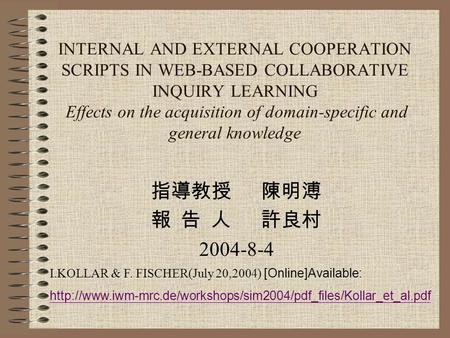 INTERNAL AND EXTERNAL COOPERATION SCRIPTS IN WEB-BASED COLLABORATIVE INQUIRY LEARNING
Effects on the acquisition of domain-specific and general knowledge

指導教授　陳明溥
報 告 人　許良村
2004-8-4

I.KOLLAR & F. FISCHER(July 20,2004) [Online]Available:
http://www.iwm-mrc.de/workshops/sim2004/pdf_files/Kollar_et_al.pdf